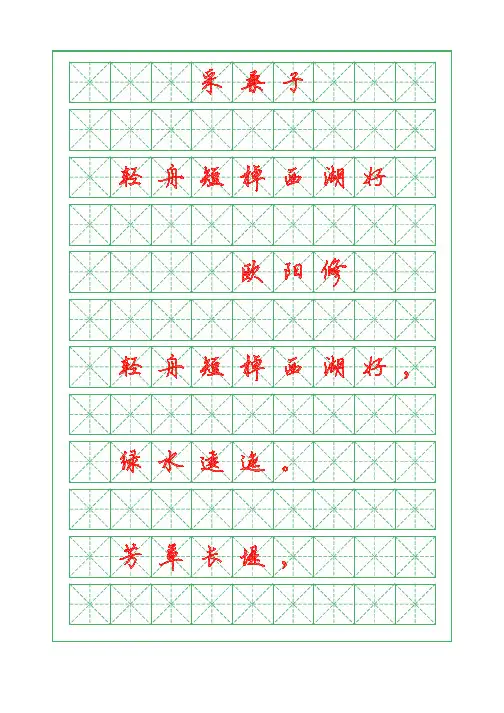 采桑子

轻舟短棹西湖好

欧阳修

轻舟短棹西湖好，

绿水逶迤。

芳草长堤，